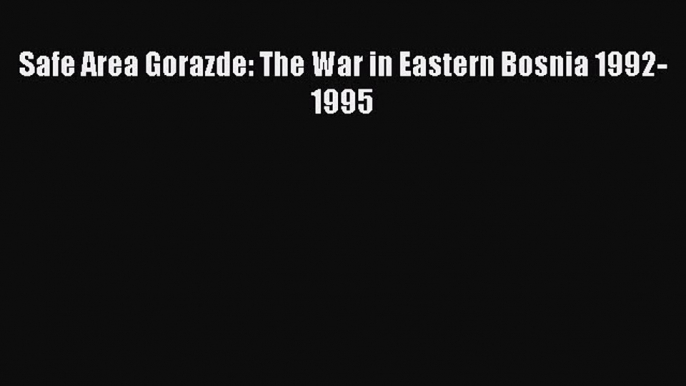 Safe Area Gorazde: The War in Eastern Bosnia 1992-1995